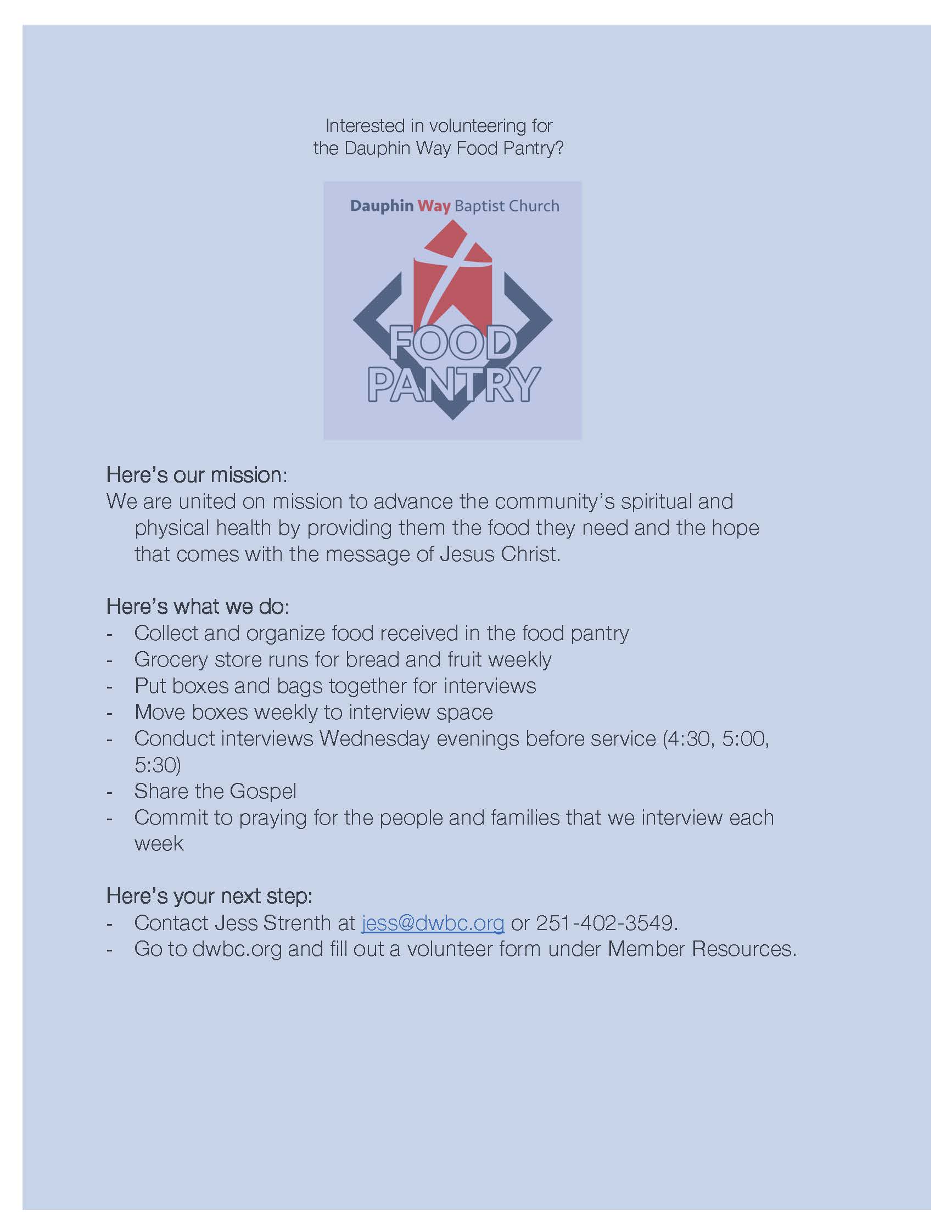 Interested in volunteering for
the Dauphin Way Food Pantry?

Dauphin Way Baptist Church

FOOD PANTRY

Here's our mission:
We are united on mission to advance the community's spiritual and physical health by providing them the food they need and the hope that comes with the message of Jesus Christ.

Here's what we do:
- Collect and organize food received in the food pantry
- Grocery store runs for bread and fruit weekly
- Put boxes and bags together for interviews
- Move boxes weekly to interview space
- Conduct interviews Wednesday evenings before service (4:30, 5:00, 5:30)
- Share the Gospel
- Commit to praying for the people and families that we interview each week

Here's your next step:
- Contact Jess Strenth at jess@dwbc.org or 251-402-3549.
- Go to dwbc.org and fill out a volunteer form under Member Resources.